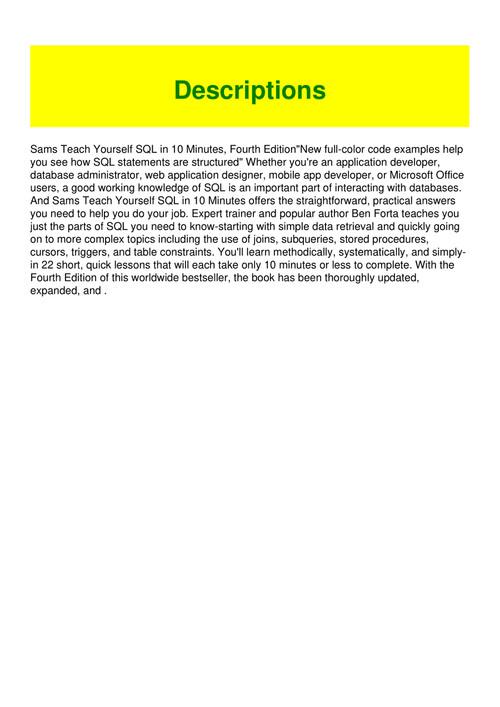 Descriptions

Sams Teach Yourself SQL in 10 Minutes, Fourth Edition"New full-color code examples help you see how SQL statements are structured" Whether you're an application developer, database administrator, web application designer, mobile app developer, or Microsoft Office users, a good working knowledge of SQL is an important part of interacting with databases. And Sams Teach Yourself SQL in 10 Minutes offers the straightforward, practical answers you need to help you do your job. Expert trainer and popular author Ben Forta teaches you just the parts of SQL you need to know-starting with simple data retrieval and quickly going on to more complex topics including the use of joins, subqueries, stored procedures, cursors, triggers, and table constraints. You'll learn methodically, systematically, and simply-in 22 short, quick lessons that will each take only 10 minutes or less to complete. With the Fourth Edition of this worldwide bestseller, the book has been thoroughly updated, expanded, and .